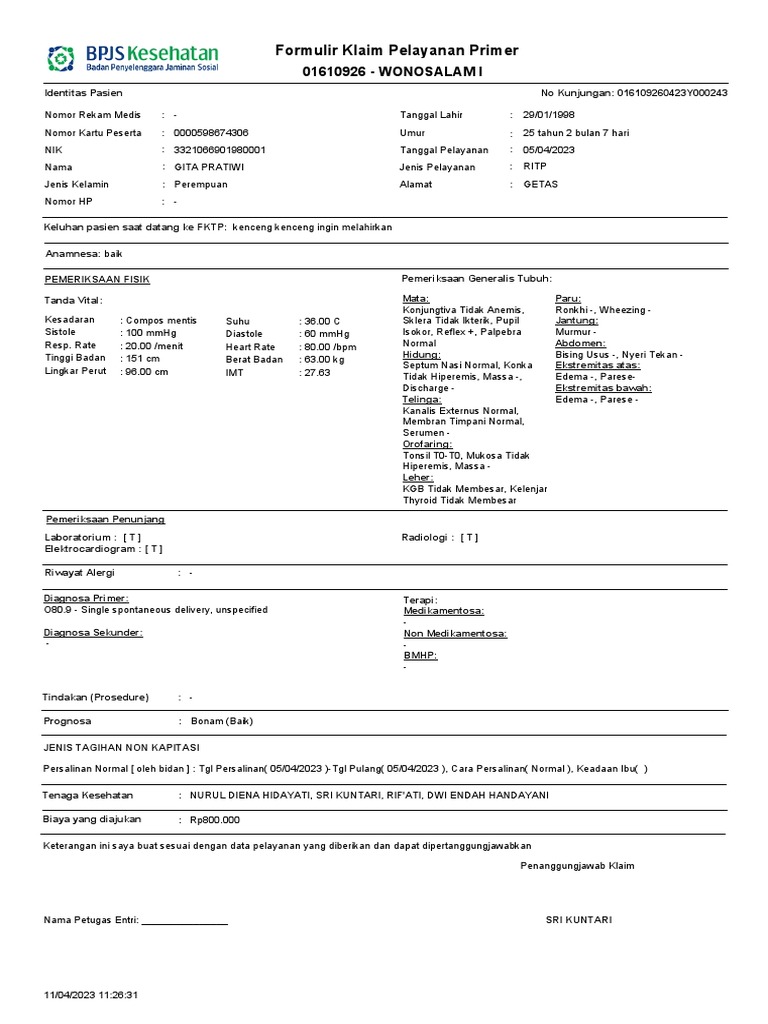 BPJS Kesehatan
Badan Penyelenggara Jaminan Sosial

Formulir Klaim Pelayanan Primer
01610926 - WONOSALAM I

Identitas Pasien

No Kunjungan: 016109260423Y000243

Nomor Rekam Medis : -
Nomor Kartu Peserta : 0000598674306
NIK : 3321066901980001
Nama : GITA PRATIWI
Jenis Kelamin : Perempuan
Nomor HP : -

Tanggal Lahir : 29/01/1998
Umur : 25 tahun 2 bulan 7 hari
Tanggal Pelayanan : 05/04/2023
Jenis Pelayanan : RITP
Alamat : GETAS

Keluhan pasien saat datang ke FKTP: kenceng kenceng ingin melahirkan

Anamnesa: baik

PEMERIKSAAN FISIK

Tanda Vital:

Kesadaran : Compos mentis
Sistole : 100 mmHg
Resp. Rate : 20.00 /menit
Tinggi Badan : 151 cm
Lingkar Perut : 96.00 cm

Suhu : 36.00 C
Diastole : 60 mmHg
Heart Rate : 80.00 /bpm
Berat Badan : 63.00 kg
IMT : 27.63

Pemeriksaan Generalis Tubuh:

Mata:
Konjungtiva Tidak Anemis, Sklera Tidak Ikterik, Pupil Isokor, Reflex +, Palpebra Normal
Hidung:
Septum Nasi Normal, Konka Tidak Hiperemis, Massa -, Discharge -
Telinga:
Kanalis Externus Normal, Membran Timpani Normal, Serumen -
Orofaring:
Tonsil T0-T0, Mukosa Tidak Hiperemis, Massa -
Leher:
KGB Tidak Membesar, Kelenjar Thyroid Tidak Membesar

Paru:
Ronkhi -, Wheezing -
Jantung:
Murmur -
Abdomen:
Bising Usus -, Nyeri Tekan -
Ekstremitas atas:
Edema -, Parese-
Ekstremitas bawah:
Edema -, Parese -

Pemeriksaan Penunjang

Laboratorium : [ T ]
Elektrocardiogram : [ T ]

Radiologi : [ T ]

Riwayat Alergi : -

Diagnosa Primer:
O80.9 - Single spontaneous delivery, unspecified

Diagnosa Sekunder:
-

Terapi:
Medikamentosa:
-
Non Medikamentosa:
-
BMHP:
-

Tindakan (Prosedure) : -

Prognosa : Bonam (Baik)

JENIS TAGIHAN NON KAPITASI

Persalinan Normal [ oleh bidan ] : Tgl Persalinan( 05/04/2023 )- Tgl Pulang( 05/04/2023 ), Cara Persalinan( Normal ), Keadaan Ibu( )

Tenaga Kesehatan : NURUL DIENA HIDAYATI, SRI KUNTARI, RIF'ATI, DWI ENDAH HANDAYANI

Biaya yang diajukan : Rp800.000

Keterangan ini saya buat sesuai dengan data pelayanan yang diberikan dan dapat dipertanggungjawabkan

Penanggungjawab Klaim

Nama Petugas Entri: ________________

SRI KUNTARI

11/04/2023 11:26:31